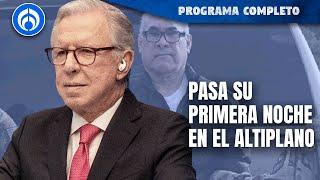 PROGRAMA COMPLETO

PASA SU PRIMERA NOCHE EN EL ALTIPLANO